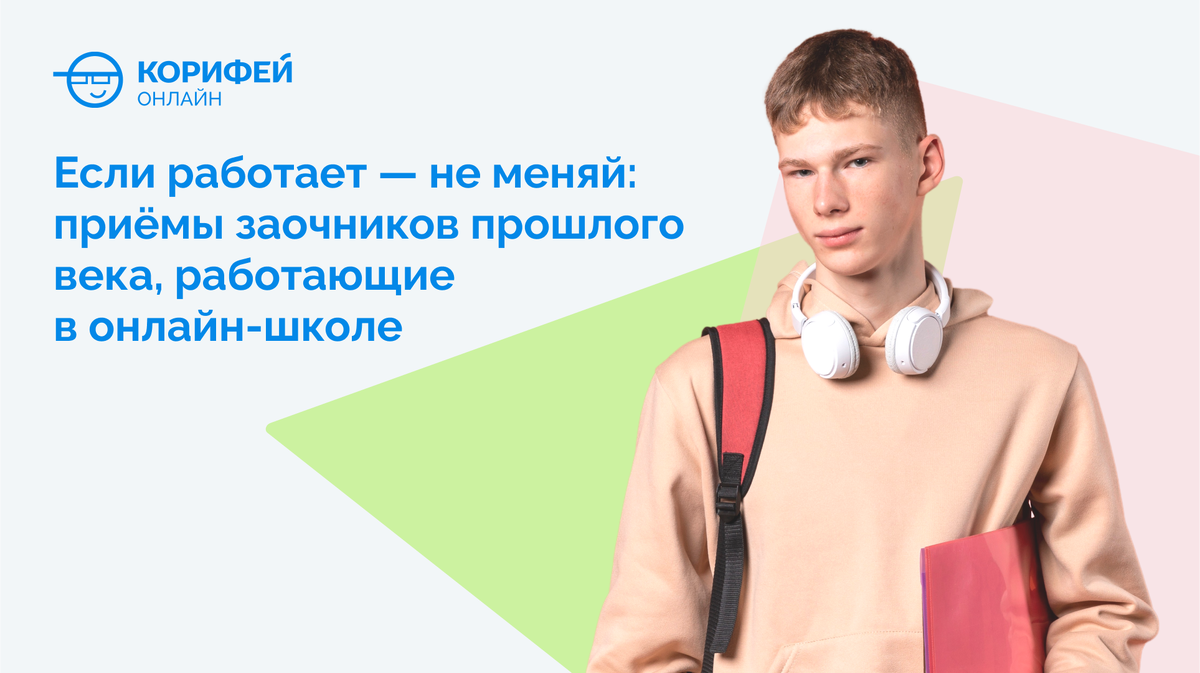 КОРИФЕЙ
ОНЛАЙН

Если работает — не меняй: приёмы заочников прошлого века, работающие в онлайн-школе